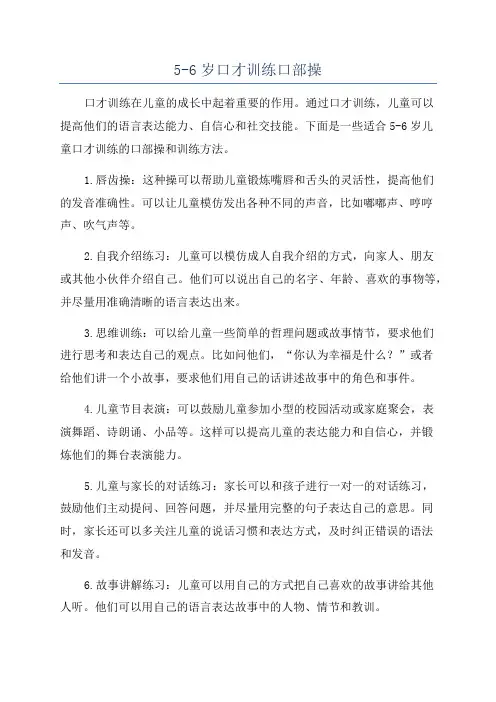 5-6 岁口才训练口部操

口才训练在儿童的成长中起着重要的作用。通过口才训练，儿童可以提高他们的语言表达能力、自信心和社交技能。下面是一些适合 5-6 岁儿童口才训练的口部操和训练方法。

1.唇齿操：这种操可以帮助儿童锻炼嘴唇和舌头的灵活性，提高他们的发音准确性。可以让儿童模仿发出各种不同的声音，比如嘟嘟声、哼哼声、吹气声等。

2.自我介绍练习：儿童可以模仿成人自我介绍的方式，向家人、朋友或其他小伙伴介绍自己。他们可以说出自己的名字、年龄、喜欢的事物等，并尽量用准确清晰的语言表达出来。

3.思维训练：可以给儿童一些简单的哲理问题或故事情节，要求他们进行思考和表达自己的观点。比如问他们，“你认为幸福是什么？”或者给他们讲一个小故事，要求他们用自己的话讲述故事中的角色和事件。

4.儿童节目表演：可以鼓励儿童参加小型的校园活动或家庭聚会，表演舞蹈、诗朗诵、小品等。这样可以提高儿童的表达能力和自信心，并锻炼他们的舞台表演能力。

5.儿童与家长的对话练习：家长可以和孩子进行一对一的对话练习，鼓励他们主动提问、回答问题，并尽量用完整的句子表达自己的意思。同时，家长还可以多关注儿童的说话习惯和表达方式，及时纠正错误的语法和发音。

6.故事讲解练习：儿童可以用自己的方式把自己喜欢的故事讲给其他人听。他们可以用自己的语言表达故事中的人物、情节和教训。